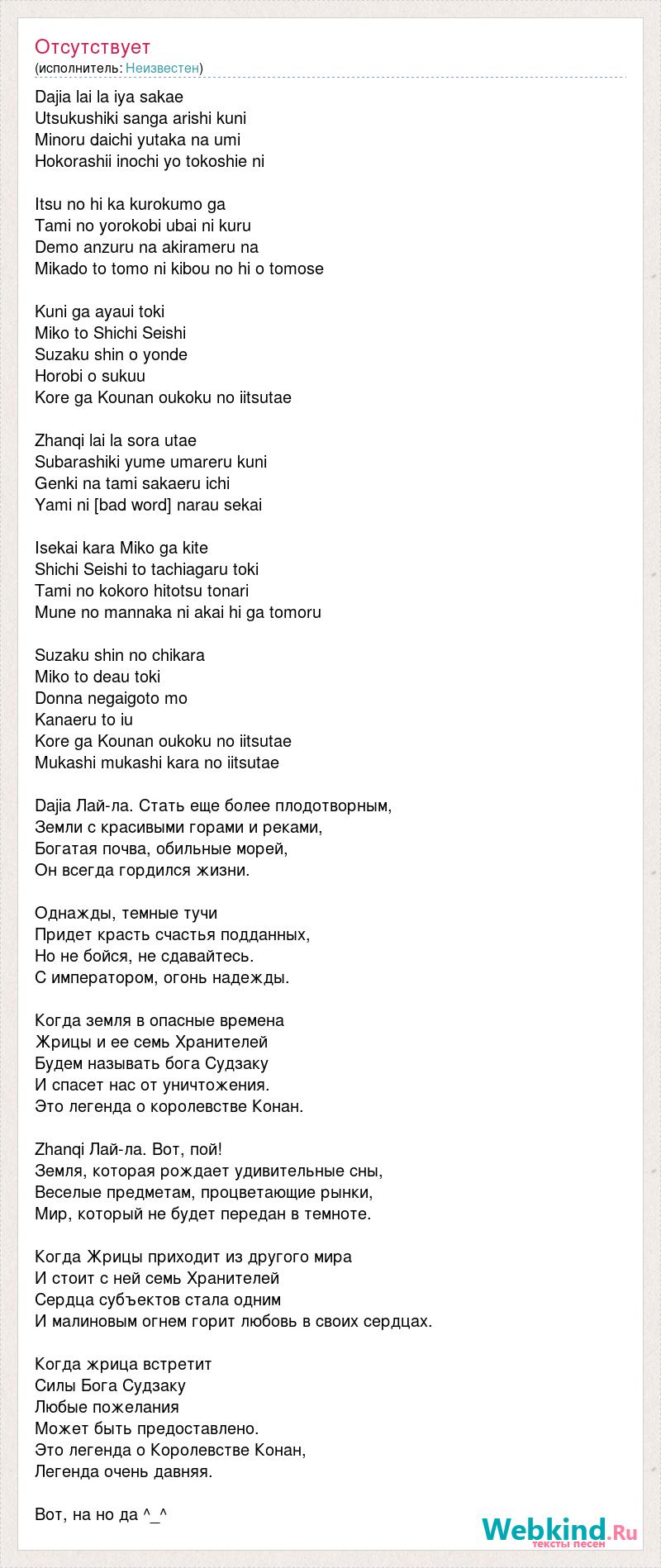 Отсутствует
(исполнитель: Неизвестен)

Dajia lai la iya sakae
Utsukushiki sanga arishi kuni
Minoru daichi yutaka na umi
Hokorashii inochi yo tokoshie ni

Itsu no hi ka kurokumo ga
Tami no yorokobi ubai ni kuru
Demo anzuru na akirameru na
Mikado to tomo ni kibou no hi o tomose

Kuni ga ayaui toki
Miko to Shichi Seishi
Suzaku shin o yonde
Horobi o sukuu
Kore ga Kounan oukoku no iitsutae

Zhanqi lai la sora utae
Subarashiki yume umareru kuni
Genki na tami sakaeru ichi
Yami ni [bad word] narau sekai

Isekai kara Miko ga kite
Shichi Seishi to tachiagaru toki
Tami no kokoro hitotsu tonari
Mune no mannaka ni akai hi ga tomoru

Suzaku shin no chikara
Miko to deau toki
Donna negaigoto mo
Kanaeru to iu
Kore ga Kounan oukoku no iitsutae
Mukashi mukashi kara no iitsutae

Dajia Лай-ла. Стать еще более плодотворным,
Земли с красивыми горами и реками,
Богатая почва, обильные морей,
Он всегда гордился жизни.

Однажды, темные тучи
Придет красть счастья подданных,
Но не бойся, не сдавайтесь.
С императором, огонь надежды.

Когда земля в опасные времена
Жрицы и ее семь Хранителей
Будем называть бога Судзаку
И спасет нас от уничтожения.
Это легенда о королевстве Конан.

Zhanqi Лай-ла. Вот, пой!
Земля, которая рождает удивительные сны,
Веселые предметам, процветающие рынки,
Мир, который не будет передан в темноте.

Когда Жрицы приходит из другого мира
И стоит с ней семь Хранителей
Сердца субъектов стала одним
И малиновым огнем горит любовь в своих сердцах.

Когда жрица встретит
Силы Бога Судзаку
Любые пожелания
Может быть предоставлено.
Это легенда о Королевстве Конан,
Легенда очень давняя.

Вот, на но да ^_^

Webkind.Ru
тексты песен